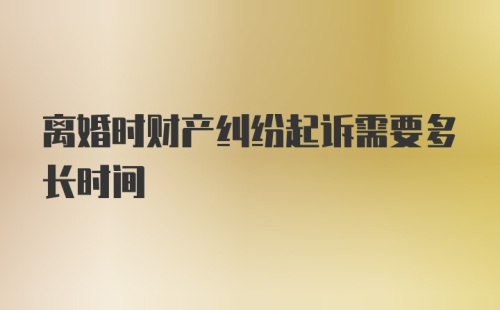 离婚时财产纠纷起诉需要多长时间